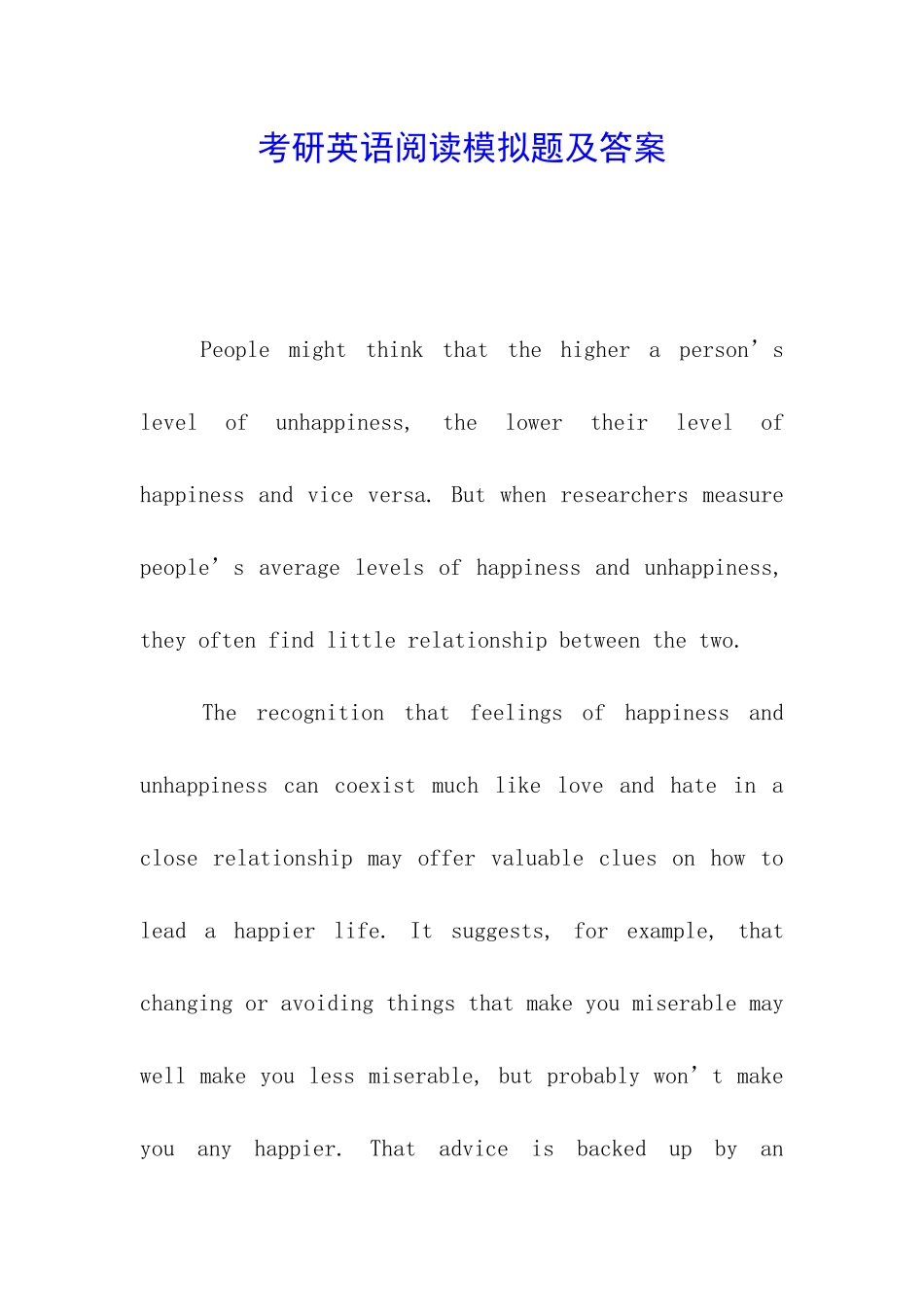 考研英语阅读模拟题及答案

People might think that the higher a person’s level of unhappiness, the lower their level of happiness and vice versa. But when researchers measure people’s average levels of happiness and unhappiness, they often find little relationship between the two.

The recognition that feelings of happiness and unhappiness can coexist much like love and hate in a close relationship may offer valuable clues on how to lead a happier life. It suggests, for example, that changing or avoiding things that make you miserable may well make you less miserable, but probably won’t make you any happier. That advice is backed up by an